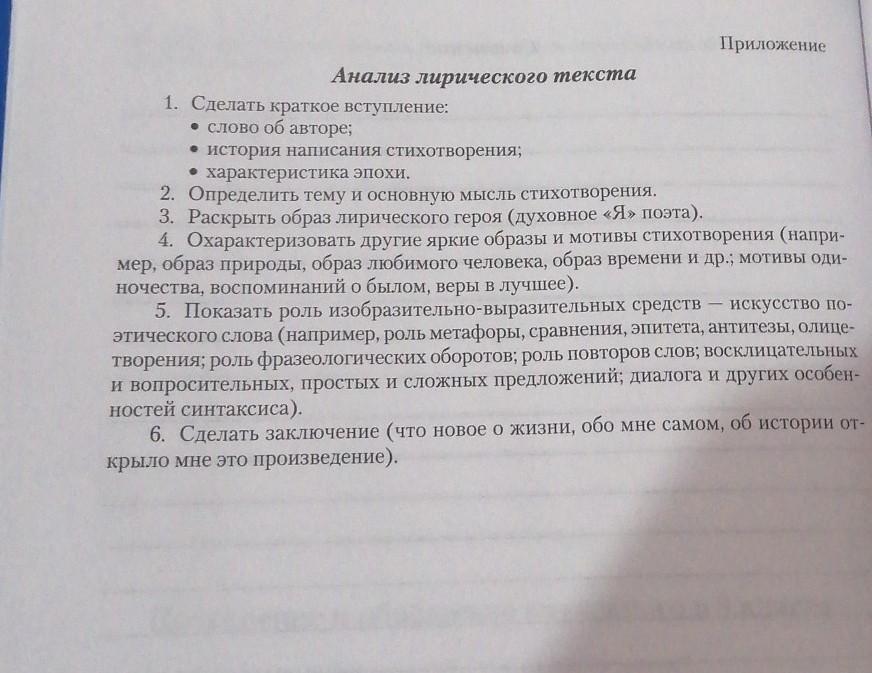 Приложение

Анализ лирического текста

1. Сделать краткое вступление:
• слово об авторе;
• история написания стихотворения;
• характеристика эпохи.
2. Определить тему и основную мысль стихотворения.
3. Раскрыть образ лирического героя (духовное «Я» поэта).
4. Охарактеризовать другие яркие образы и мотивы стихотворения (например, образ природы, образ любимого человека, образ времени и др.; мотивы одиночества, воспоминаний о былом, веры в лучшее).
5. Показать роль изобразительно-выразительных средств — искусство поэтического слова (например, роль метафоры, сравнения, эпитета, антитезы, олицетворения; роль фразеологических оборотов; роль повторов слов; восклицательных и вопросительных, простых и сложных предложений; диалога и других особенностей синтаксиса).
6. Сделать заключение (что новое о жизни, обо мне самом, об истории открыло мне это произведение).